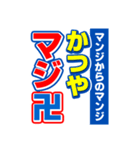 マンジからのマンジ
かつや
マジ卍